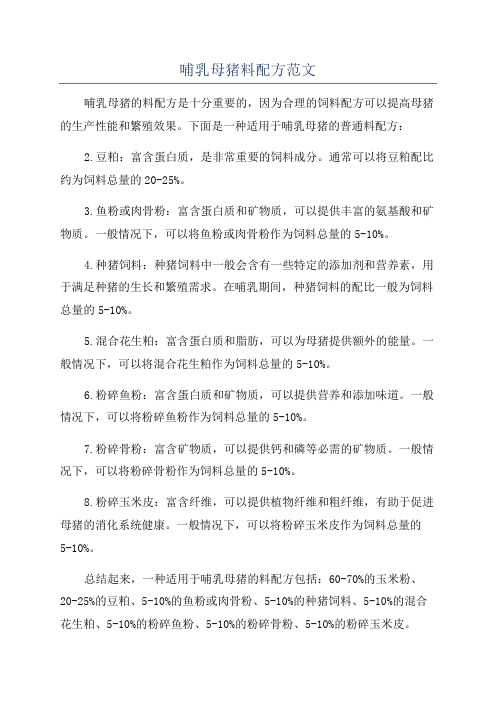 哺乳母猪料配方范文

哺乳母猪的料配方是十分重要的，因为合理的饲料配方可以提高母猪的生产性能和繁殖效果。下面是一种适用于哺乳母猪的普通料配方：

2.豆粕：富含蛋白质，是非常重要的饲料成分。通常可以将豆粕配比约为饲料总量的20-25%。

3.鱼粉或肉骨粉：富含蛋白质和矿物质，可以提供丰富的氨基酸和矿物质。一般情况下，可以将鱼粉或肉骨粉作为饲料总量的5-10%。

4.种猪饲料：种猪饲料中一般会含有一些特定的添加剂和营养素，用于满足种猪的生长和繁殖需求。在哺乳期间，种猪饲料的配比一般为饲料总量的5-10%。

5.混合花生粕：富含蛋白质和脂肪，可以为母猪提供额外的能量。一般情况下，可以将混合花生粕作为饲料总量的5-10%。

6.粉碎鱼粉：富含蛋白质和矿物质，可以提供营养和添加味道。一般情况下，可以将粉碎鱼粉作为饲料总量的5-10%。

7.粉碎骨粉：富含矿物质，可以提供钙和磷等必需的矿物质。一般情况下，可以将粉碎骨粉作为饲料总量的5-10%。

8.粉碎玉米皮：富含纤维，可以提供植物纤维和粗纤维，有助于促进母猪的消化系统健康。一般情况下，可以将粉碎玉米皮作为饲料总量的5-10%。

总结起来，一种适用于哺乳母猪的料配方包括：60-70%的玉米粉、20-25%的豆粕、5-10%的鱼粉或肉骨粉、5-10%的种猪饲料、5-10%的混合花生粕、5-10%的粉碎鱼粉、5-10%的粉碎骨粉、5-10%的粉碎玉米皮。